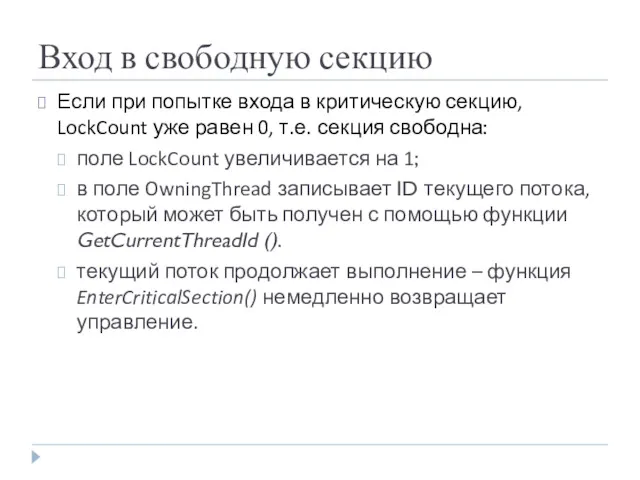 Вход в свободную секцию

Если при попытке входа в критическую секцию, LockCount уже равен 0, т.е. секция свободна:

поле LockCount увеличивается на 1;

в поле OwningThread записывает ID текущего потока, который может быть получен с помощью функции GetCurrentThreadId ().

текущий поток продолжает выполнение – функция EnterCriticalSection() немедленно возвращает управление.